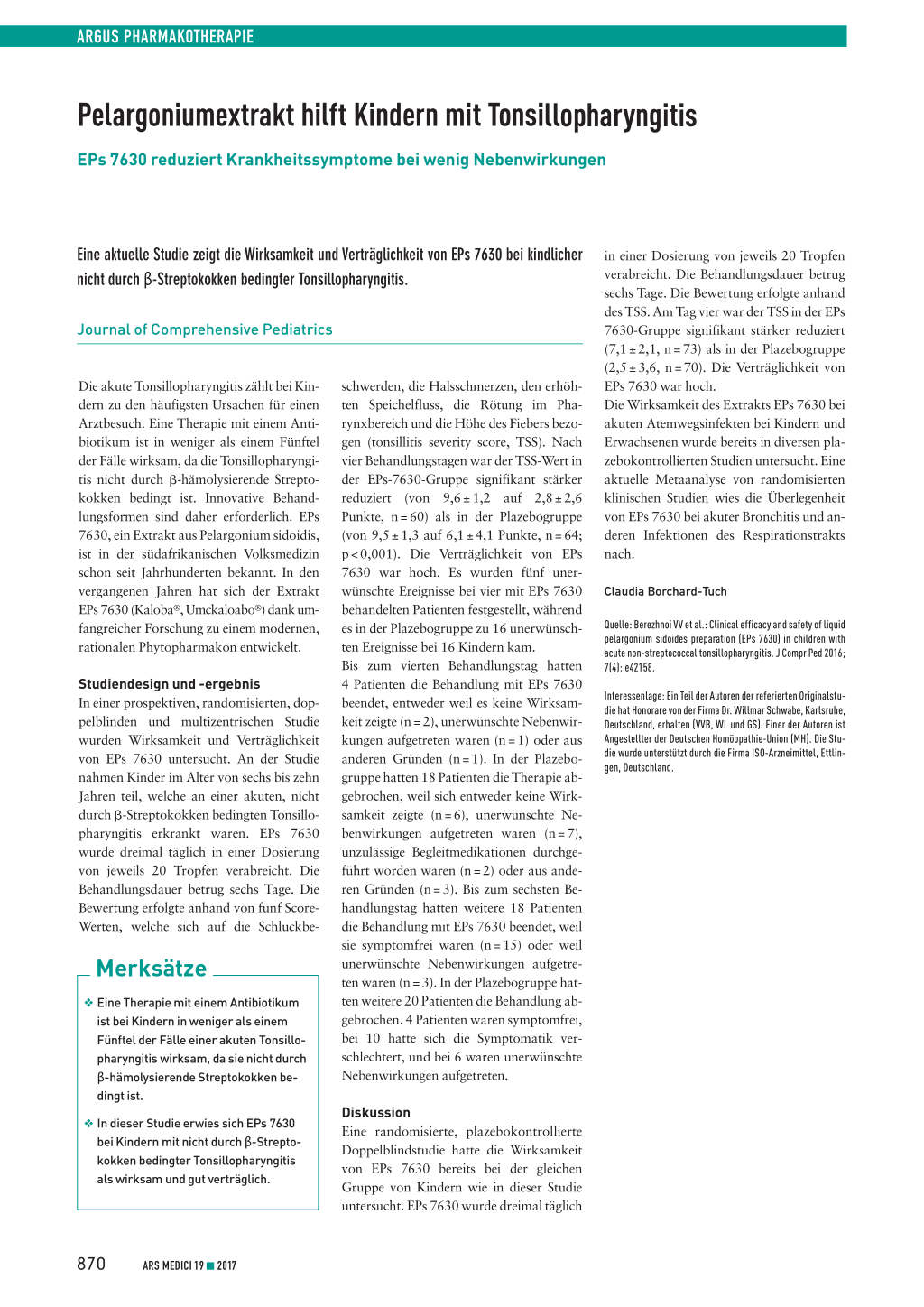 ARGUS PHARMAKOTHERAPIE

Pelargoniumextrakt hilft Kindern mit Tonsillopharyngitis

EPs 7630 reduziert Krankheitssymptome bei wenig Nebenwirkungen

Eine aktuelle Studie zeigt die Wirksamkeit und Verträglichkeit von EPs 7630 bei kindlicher nicht durch β-Streptokokken bedingter Tonsillopharyngitis.

Journal of Comprehensive Pediatrics

Die akute Tonsillopharyngitis zählt bei Kindern zu den häufigsten Ursachen für einen Arztbesuch. Eine Therapie mit einem Antibiotikum ist in weniger als einem Fünftel der Fälle wirksam, da die Tonsillopharyngitis nicht durch β-hämolysierende Streptokokken bedingt ist. Innovative Behandlungsformen sind daher erforderlich. EPs 7630, ein Extrakt aus Pelargonium sidoidis, ist in der südafrikanischen Volksmedizin schon seit Jahrhunderten bekannt. In den vergangenen Jahren hat sich der Extrakt EPs 7630 (Kaloba®, Umckaloabo®) dank umfangreicher Forschung zu einem modernen, rationalen Phytopharmakon entwickelt.

Studiendesign und -ergebnis
In einer prospektiven, randomisierten, doppelblinden und multizentrischen Studie wurden Wirksamkeit und Verträglichkeit von EPs 7630 untersucht. An der Studie nahmen Kinder im Alter von sechs bis zehn Jahren teil, welche an einer akuten, nicht durch β-Streptokokken bedingten Tonsillopharyngitis erkrankt waren. EPs 7630 wurde dreimal täglich in einer Dosierung von jeweils 20 Tropfen verabreicht. Die Behandlungsdauer betrug sechs Tage. Die Bewertung erfolgte anhand von fünf Score-Werten, welche sich auf die Schluckbeschwerden, die Halsschmerzen, den erhöhten Speichelfluss, die Rötung im Pharynxbereich und die Höhe des Fiebers bezogen (tonsillitis severity score, TSS). Nach vier Behandlungstagen war der TSS-Wert in der EPs-7630-Gruppe signifikant stärker reduziert (von 9,6 ± 1,2 auf 2,8 ± 2,6 Punkte, n = 60) als in der Plazebogruppe (von 9,5 ± 1,3 auf 6,1 ± 4,1 Punkte, n = 64; p < 0,001). Die Verträglichkeit von EPs 7630 war hoch. Es wurden fünf unerwünschte Ereignisse bei vier mit EPs 7630 behandelten Patienten festgestellt, während es in der Plazebogruppe zu 16 unerwünschten Ereignisse bei 16 Kindern kam.
Bis zum vierten Behandlungstag hatten 4 Patienten die Behandlung mit EPs 7630 beendet, entweder weil es keine Wirksamkeit zeigte (n = 2), unerwünschte Nebenwirkungen aufgetreten waren (n = 1) oder aus anderen Gründen (n = 1). In der Plazebogruppe hatten 18 Patienten die Therapie abgebrochen, weil sich entweder keine Wirksamkeit zeigte (n = 6), unerwünschte Nebenwirkungen aufgetreten waren (n = 7), unzulässige Begleitmedikationen durchgeführt worden waren (n = 2) oder aus anderen Gründen (n = 3). Bis zum sechsten Behandlungstag hatten weitere 18 Patienten die Behandlung mit EPs 7630 beendet, weil sie symptomfrei waren (n = 15) oder weil unerwünschte Nebenwirkungen aufgetreten waren (n = 3). In der Plazebogruppe hatten weitere 20 Patienten die Behandlung abgebrochen. 4 Patienten waren symptomfrei, bei 10 hatte sich die Symptomatik verschlechtert, und bei 6 waren unerwünschte Nebenwirkungen aufgetreten.

Diskussion
Eine randomisierte, plazebokontrollierte Doppelblindstudie hatte die Wirksamkeit von EPs 7630 bereits bei der gleichen Gruppe von Kindern wie in dieser Studie untersucht. EPs 7630 wurde dreimal täglich in einer Dosierung von jeweils 20 Tropfen verabreicht. Die Behandlungsdauer betrug sechs Tage. Die Bewertung erfolgte anhand des TSS. Am Tag vier war der TSS in der EPs 7630-Gruppe signifikant stärker reduziert (7,1 ± 2,1, n = 73) als in der Plazebogruppe (2,5 ± 3,6, n = 70). Die Verträglichkeit von EPs 7630 war hoch.
Die Wirksamkeit des Extrakts EPs 7630 bei akuten Atemwegsinfekten bei Kindern und Erwachsenen wurde bereits in diversen plazebokontrollierten Studien untersucht. Eine aktuelle Metaanalyse von randomisierten klinischen Studien wies die Überlegenheit von EPs 7630 bei akuter Bronchitis und anderen Infektionen des Respirationstrakts nach.

Claudia Borchard-Tuch

Quelle: Berezhnoi VV et al.: Clinical efficacy and safety of liquid pelargonium sidoides preparation (EPs 7630) in children with acute non-streptococcal tonsillopharyngitis. J Compr Ped 2016; 7(4): e42158.

Interessenlage: Ein Teil der Autoren der referierten Originalstudie hat Honorare von der Firma Dr. Willmar Schwabe, Karlsruhe, Deutschland, erhalten (VVB, WL und GS). Einer der Autoren ist Angestellter der Deutschen Homöopathie-Union (MH). Die Studie wurde unterstützt durch die Firma ISO-Arzneimittel, Ettlingen, Deutschland.

Merksätze
❖ Eine Therapie mit einem Antibiotikum ist bei Kindern in weniger als einem Fünftel der Fälle einer akuten Tonsillopharyngitis wirksam, da sie nicht durch β-hämolysierende Streptokokken bedingt ist.
❖ In dieser Studie erwies sich EPs 7630 bei Kindern mit nicht durch β-Streptokokken bedingter Tonsillopharyngitis als wirksam und gut verträglich.

870 ARS MEDICI 19 ■ 2017